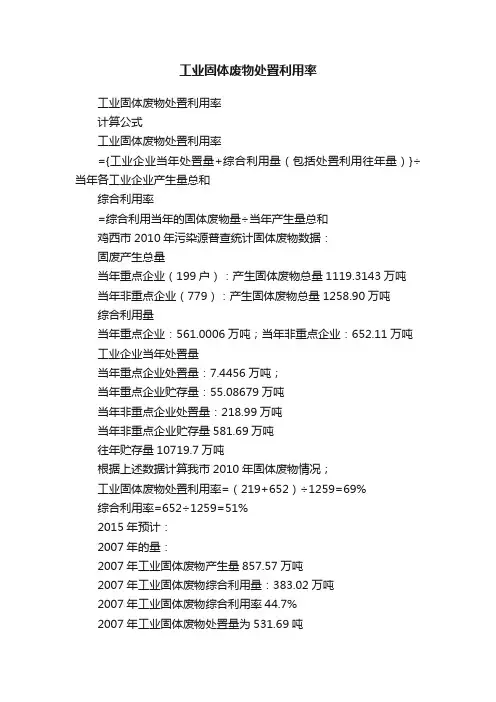 工业固体废物处置利用率

工业固体废物处置利用率

计算公式

工业固体废物处置利用率

={工业企业当年处置量+综合利用量（包括处置利用往年量）}÷当年各工业企业产生量总和

综合利用率

=综合利用当年的固体废物量÷当年产生量总和

鸡西市 2010 年污染源普查统计固体废物数据：

固废产生总量

当年重点企业（199 户）：产生固体废物总量 1119.3143 万吨

当年非重点企业（779）：产生固体废物总量 1258.90 万吨

综合利用量

当年重点企业：561.0006 万吨；当年非重点企业：652.11 万吨

工业企业当年处置量

当年重点企业处置量：7.4456 万吨；

当年重点企业贮存量：55.08679 万吨

当年非重点企业处置量：218.99 万吨

当年非重点企业贮存量 581.69 万吨

往年贮存量 10719.7 万吨

根据上述数据计算我市 2010 年固体废物情况；

工业固体废物处置利用率=（219+652）÷1259=69%

综合利用率=652÷1259=51%

2015 年预计：

2007 年的量：

2007 年工业固体废物产生量 857.57 万吨

2007 年工业固体废物综合利用量：383.02 万吨

2007 年工业固体废物综合利用率 44.7%

2007 年工业固体废物处置量为 531.69 吨